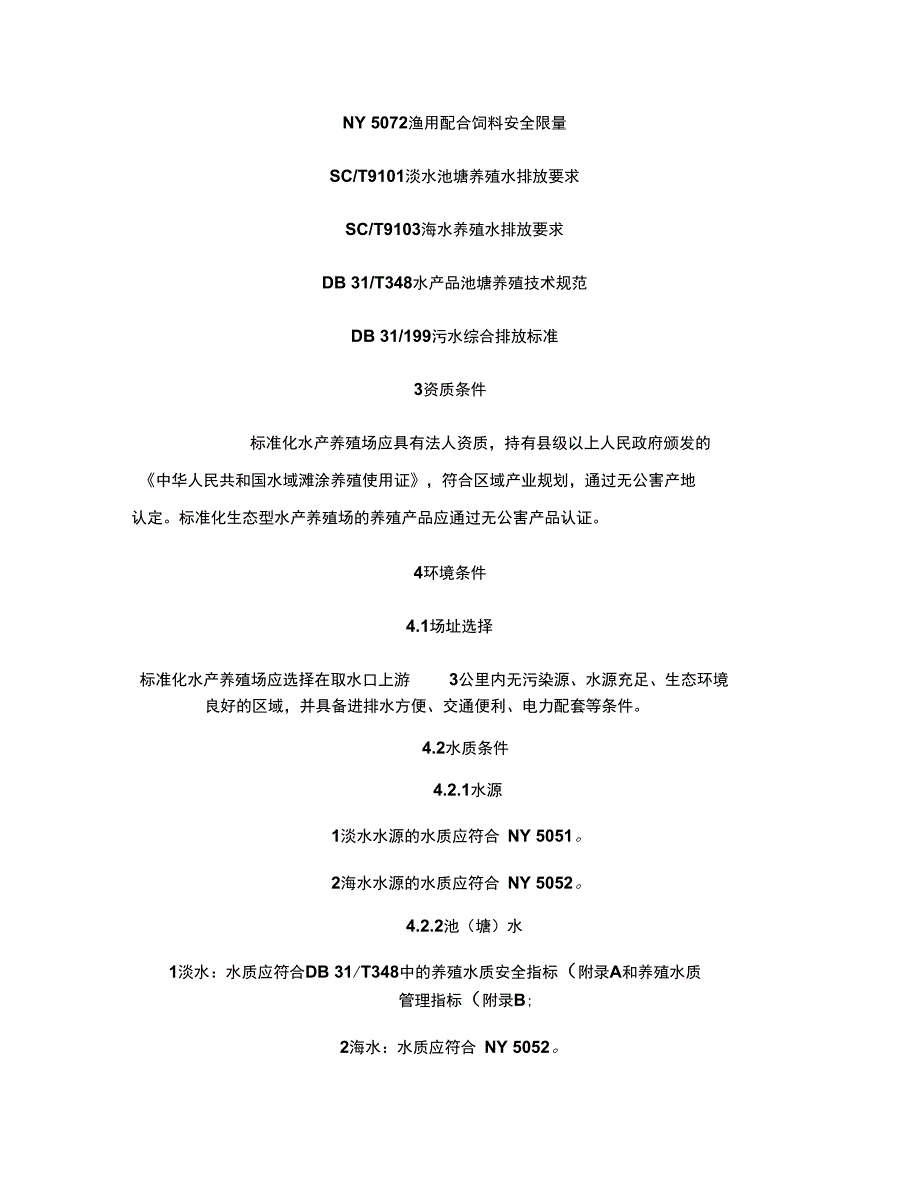 NY 5072渔用配合饲料安全限量

SC/T9101淡水池塘养殖水排放要求

SC/T9103海水养殖水排放要求

DB 31/T348水产品池塘养殖技术规范

DB 31/199污水综合排放标准

3资质条件

标准化水产养殖场应具有法人资质，持有县级以上人民政府颁发的《中华人民共和国水域滩涂养殖使用证》，符合区域产业规划，通过无公害产地认定。标准化生态型水产养殖场的养殖产品应通过无公害产品认证。

4环境条件

4.1场址选择

标准化水产养殖场应选择在取水口上游 3公里内无污染源、水源充足、生态环境良好的区域，并具备进排水方便、交通便利、电力配套等条件。

4.2水质条件

4.2.1水源

1淡水水源的水质应符合 NY 5051。

2海水水源的水质应符合 NY 5052。

4.2.2池（塘）水

1淡水：水质应符合DB 31/T348中的养殖水质安全指标（附录A和养殖水质管理指标（附录B;

2海水：水质应符合 NY 5052。